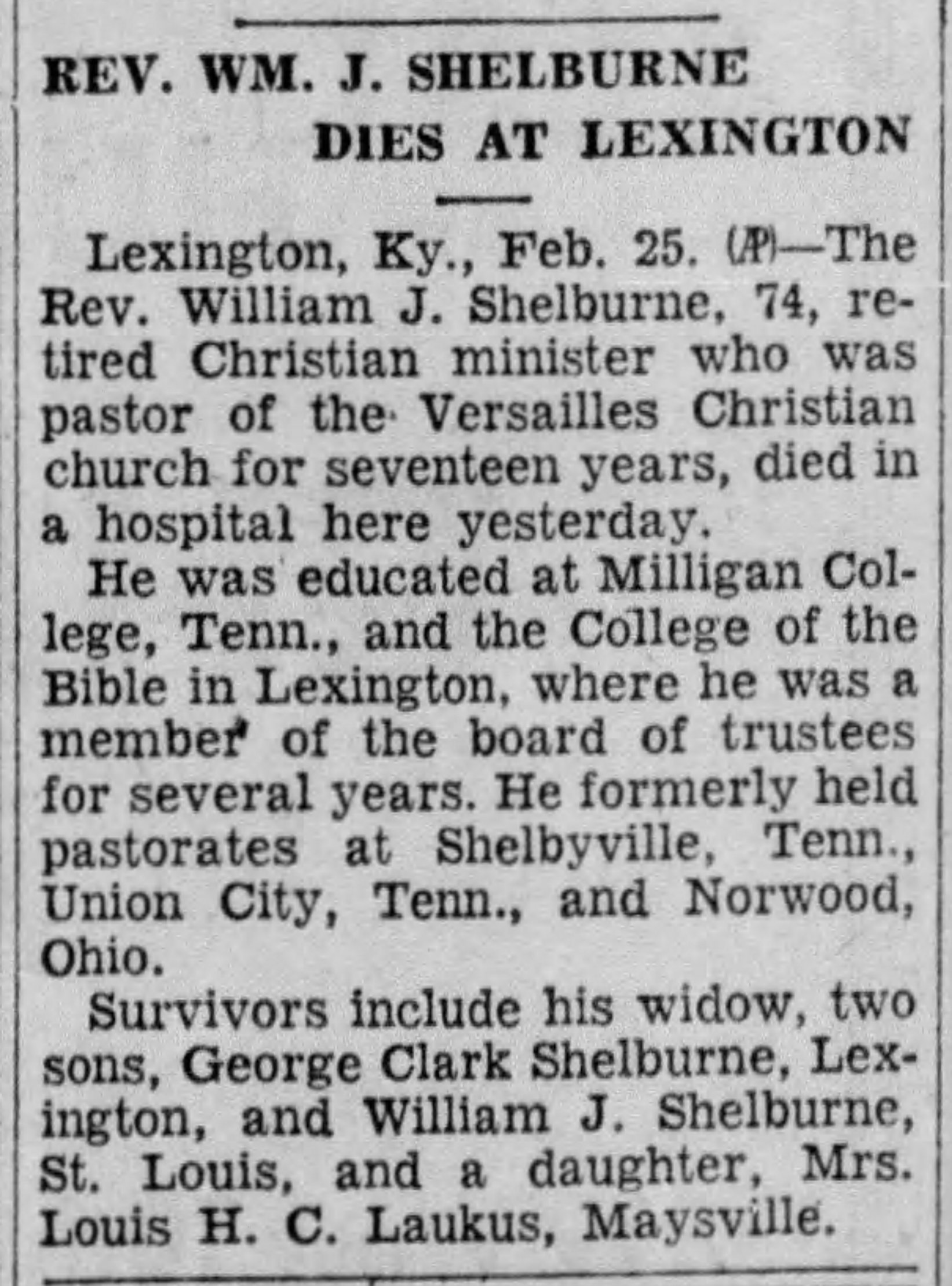 REV. WM. J. SHELBURNE DIES AT LEXINGTON

Lexington, Ky., Feb. 25. (AP)—The Rev. William J. Shelburne, 74, retired Christian minister who was pastor of the Versailles Christian church for seventeen years, died in a hospital here yesterday.

He was educated at Milligan College, Tenn., and the College of the Bible in Lexington, where he was a member of the board of trustees for several years. He formerly held pastorates at Shelbyville, Tenn., Union City, Tenn., and Norwood, Ohio.

Survivors include his widow, two sons, George Clark Shelburne, Lexington, and William J. Shelburne, St. Louis, and a daughter, Mrs. Louis H. C. Laukus, Maysville.